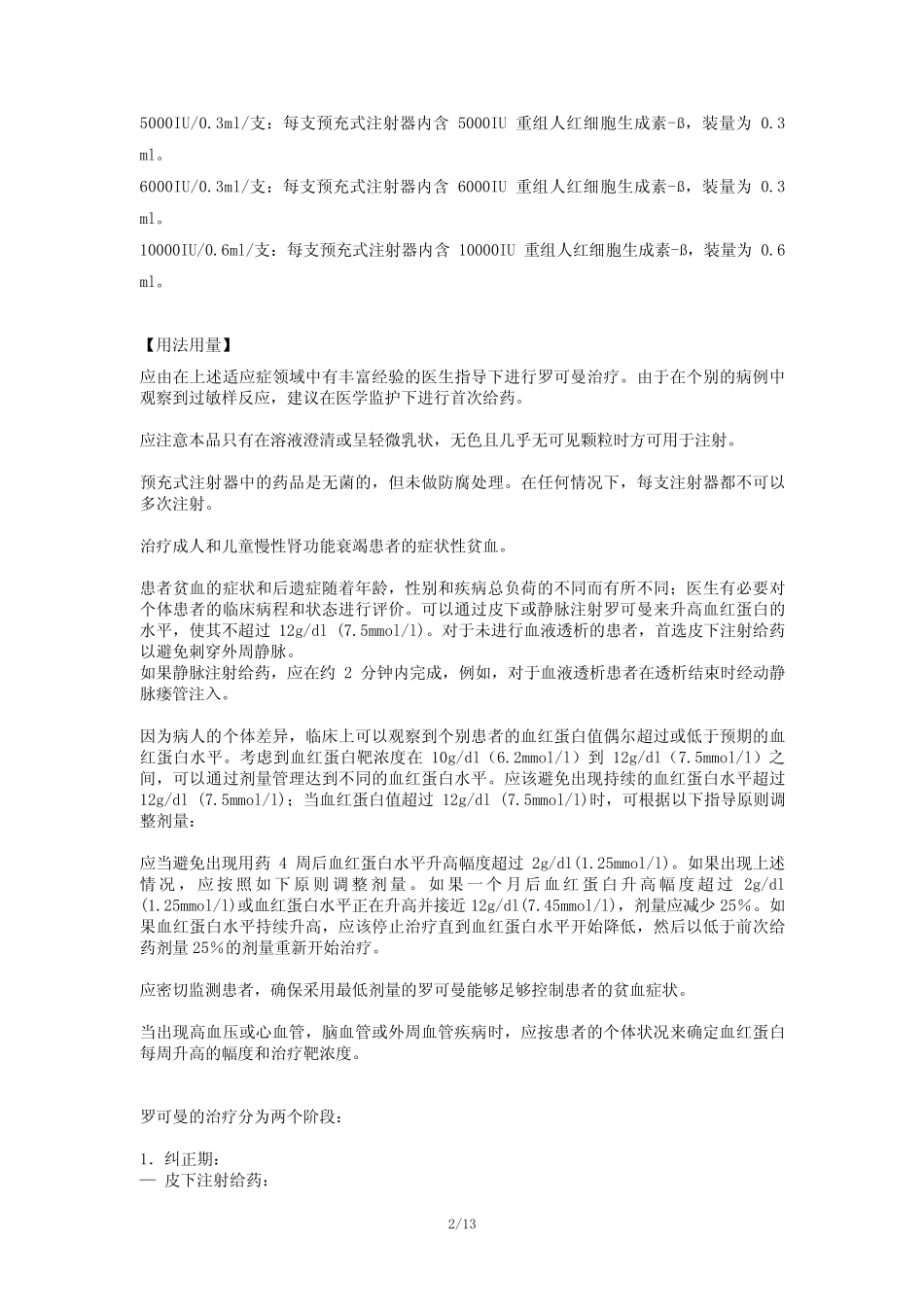 5000IU/0.3ml/支：每支预充式注射器内含 5000IU 重组人红细胞生成素-ß，装量为 0.3 ml。

6000IU/0.3ml/支：每支预充式注射器内含 6000IU 重组人红细胞生成素-ß，装量为 0.3 ml。

10000IU/0.6ml/支：每支预充式注射器内含 10000IU 重组人红细胞生成素-ß，装量为 0.6 ml。

【用法用量】

应由在上述适应症领域中有丰富经验的医生指导下进行罗可曼治疗。由于在个别的病例中观察到过敏样反应，建议在医学监护下进行首次给药。

应注意本品只有在溶液澄清或呈轻微乳状，无色且几乎无可见颗粒时方可用于注射。

预充式注射器中的药品是无菌的，但未做防腐处理。在任何情况下，每支注射器都不可以多次注射。

治疗成人和儿童慢性肾功能衰竭患者的症状性贫血。

患者贫血的症状和后遗症随着年龄，性别和疾病总负荷的不同而有所不同；医生有必要对个体患者的临床病程和状态进行评价。可以通过皮下或静脉注射罗可曼来升高血红蛋白的水平，使其不超过 12g/dl (7.5mmol/l)。对于未进行血液透析的患者，首选皮下注射给药以避免刺穿外周静脉。
如果静脉注射给药，应在约 2 分钟内完成，例如，对于血液透析患者在透析结束时经动静脉瘘管注入。

因为病人的个体差异，临床上可以观察到个别患者的血红蛋白值偶尔超过或低于预期的血红蛋白水平。考虑到血红蛋白靶浓度在 10g/dl（6.2mmol/l）到 12g/dl（7.5mmol/l）之间，可以通过剂量管理达到不同的血红蛋白水平。应该避免出现持续的血红蛋白水平超过 12g/dl (7.5mmol/l)；当血红蛋白值超过 12g/dl (7.5mmol/l)时，可根据以下指导原则调整剂量：

应当避免出现用药 4 周后血红蛋白水平升高幅度超过 2g/dl(1.25mmol/l)。如果出现上述情况，应按照如下原则调整剂量。如果一个月后血红蛋白升高幅度超过 2g/dl (1.25mmol/l)或血红蛋白水平正在升高并接近 12g/dl(7.45mmol/l)，剂量应减少 25%。如果血红蛋白水平持续升高，应该停止治疗直到血红蛋白水平开始降低，然后以低于前次给药剂量 25%的剂量重新开始治疗。

应密切监测患者，确保采用最低剂量的罗可曼能够足够控制患者的贫血症状。

当出现高血压或心血管，脑血管或外周血管疾病时，应按患者的个体状况来确定血红蛋白每周升高的幅度和治疗靶浓度。

罗可曼的治疗分为两个阶段：

1. 纠正期：
— 皮下注射给药：

2/13